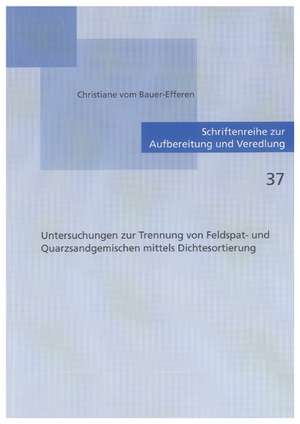 Christiane vom Bauer-Efferen

Schriftenreihe zur Aufbereitung und Veredlung

37

Untersuchungen zur Trennung von Feldspat- und Quarzsandgemischen mittels Dichtesortierung